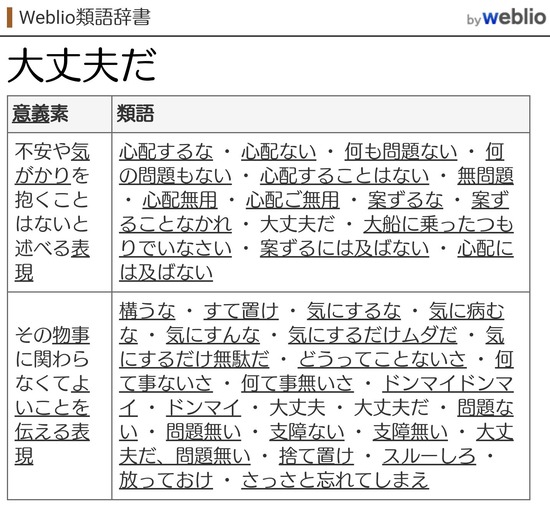 Weblio類語辞書 by weblio

大丈夫だ

| 意義素 | 類語 |
|---|---|
| 不安や気がかりを抱くことはないと述べる表現 | 心配するな ・ 心配ない ・ 何も問題ない ・ 何の問題もない ・ 心配することはない ・ 無問題 ・ 心配無用 ・ 心配ご無用 ・ 案ずるな ・ 案ずることなかれ ・ 大丈夫だ ・ 大船に乗ったつもりでいなさい ・ 案ずるには及ばない ・ 心配には及ばない |
| その物事に関わらなくてよいことを伝える表現 | 構うな ・ すて置け ・ 気にするな ・ 気に病むな ・ 気にすんな ・ 気にするだけムダだ ・ 気にするだけ無駄だ ・ どうってことないさ ・ 何て事ないさ ・ 何て事無いさ ・ ドンマイドンマイ ・ ドンマイ ・ 大丈夫 ・ 大丈夫だ ・ 問題ない ・ 問題無い ・ 支障ない ・ 支障無い ・ 大丈夫だ、問題無い ・ 捨て置け ・ スルーしろ ・ 放っておけ ・ さっさと忘れてしまえ |